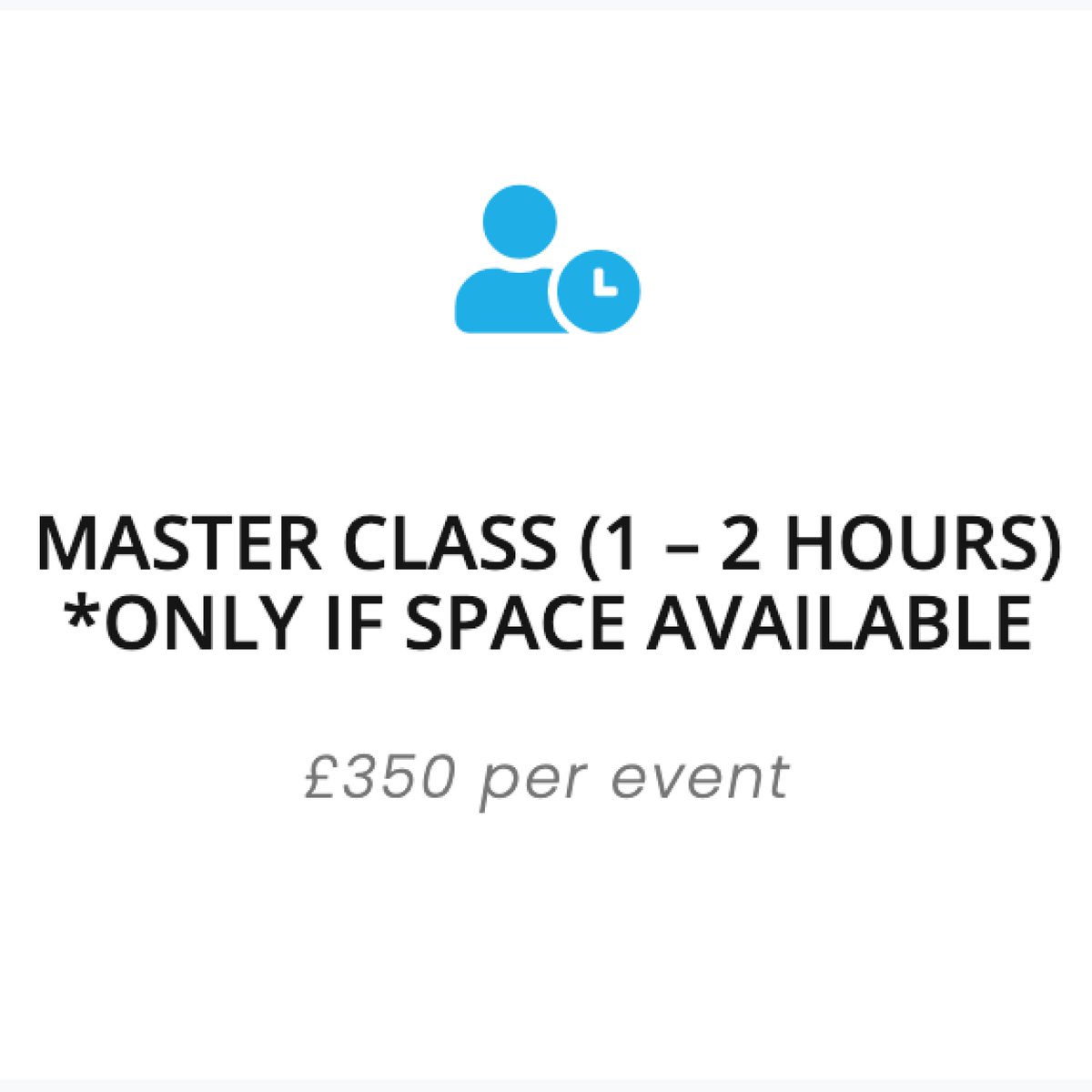 MASTER CLASS (1 – 2 HOURS) *ONLY IF SPACE AVAILABLE

£350 per event